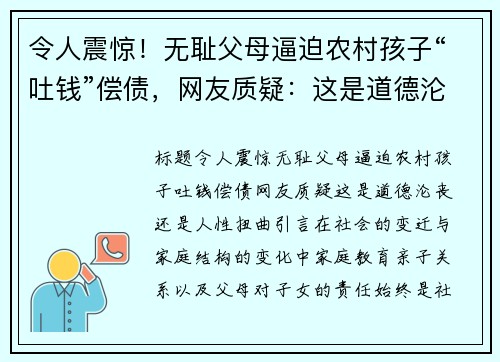 令人震惊！无耻父母逼迫农村孩子“吐钱”偿债，网友质疑：这是道德沦

标题令人震惊无耻父母逼迫农村孩子吐钱偿债网友质疑这是道德沦丧还是人性扭曲引言在社会的变迁与家庭结构的变化中家庭教育亲子关系以及父母对子女的责任始终是社